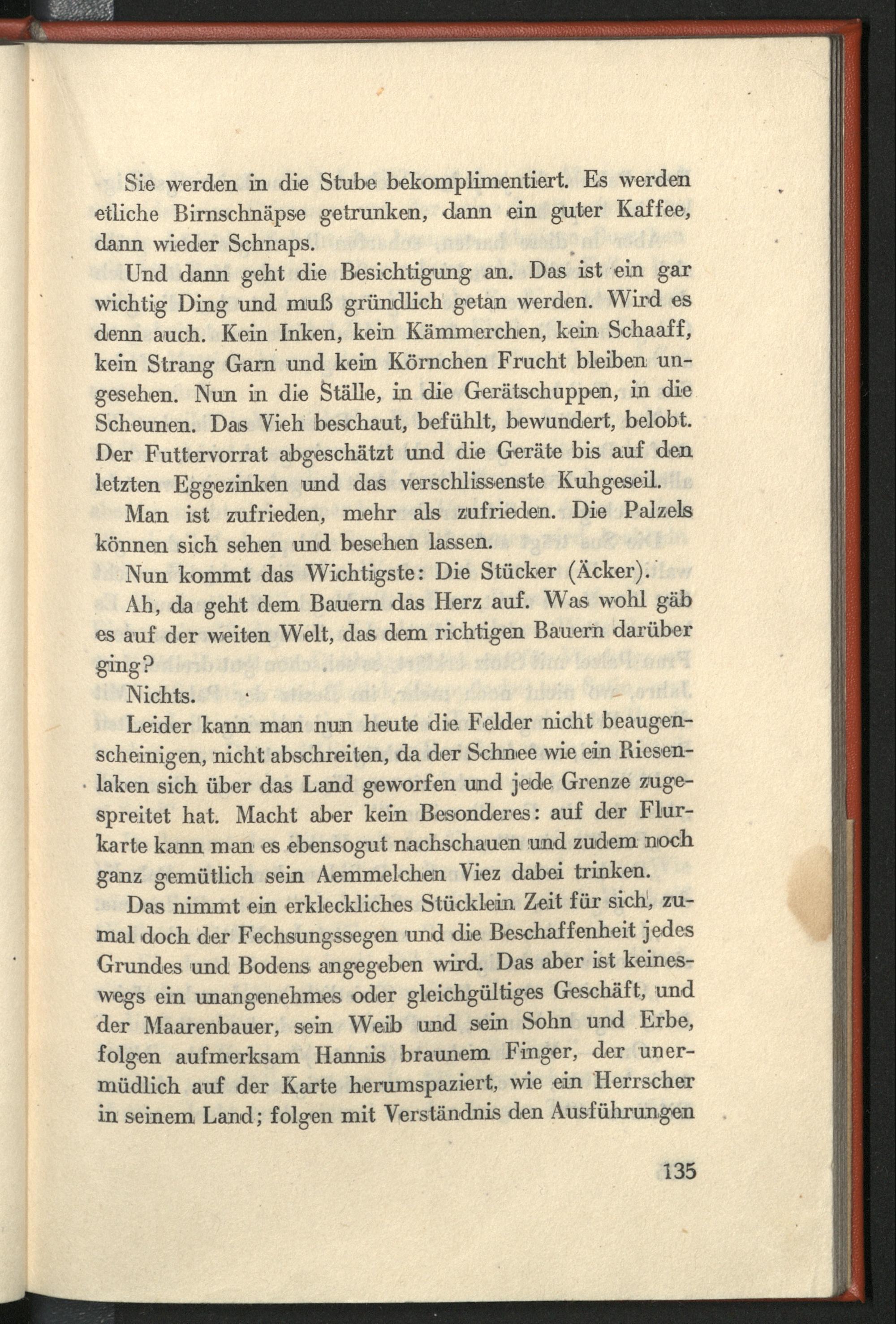 Sie werden in die Stube bekomplimentiert. Es werden etliche Birnschnäpse getrunken, dann ein guter Kaffee, dann wieder Schnaps.

Und dann geht die Besichtigung an. Das ist ein gar wichtig Ding und muß gründlich getan werden. Wird es denn auch. Kein Inken, kein Kämmerchen, kein Schaaff, kein Strang Garn und kein Körnchen Frucht bleiben ungesehen. Nun in die Ställe, in die Gerätschuppen, in die Scheunen. Das Vieh beschaut, befühlt, bewundert, belobt. Der Futtervorrat abgeschätzt und die Geräte bis auf den letzten Eggezinken und das verschlissenste Kuhgeseil.

Man ist zufrieden, mehr als zufrieden. Die Palzels können sich sehen und besehen lassen.

Nun kommt das Wichtigste: Die Stücker (Äcker).

Ah, da geht dem Bauern das Herz auf. Was wohl gäb es auf der weiten Welt, das dem richtigen Bauern darüber ging?

Nichts.

Leider kann man nun heute die Felder nicht beaugenscheinigen, nicht abschreiten, da der Schnee wie ein Riesenlaken sich über das Land geworfen und jede Grenze zugespreitet hat. Macht aber kein Besonderes: auf der Flurkarte kann man es ebensogut nachschauen und zudem noch ganz gemütlich sein Aemmelchen Viez dabei trinken.

Das nimmt ein erkleckliches Stücklein Zeit für sich, zumal doch der Fechsungssegen und die Beschaffenheit jedes Grundes und Bodens angegeben wird. Das aber ist keineswegs ein unangenehmes oder gleichgültiges Geschäft, und der Maarenbauer, sein Weib und sein Sohn und Erbe, folgen aufmerksam Hannis braunem Finger, der unermüdlich auf der Karte herumspaziert, wie ein Herrscher in seinem Land; folgen mit Verständnis den Ausführungen

135